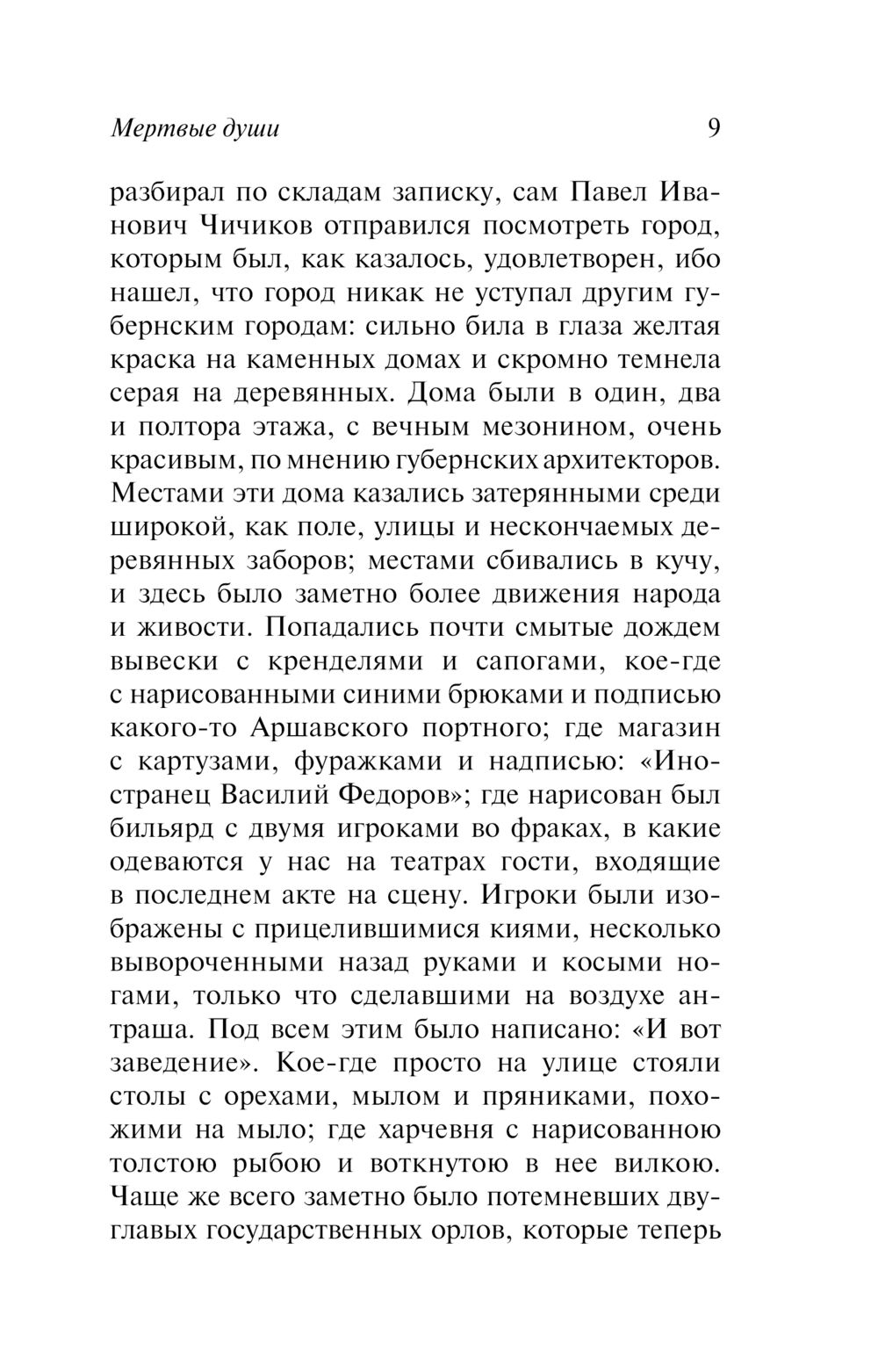 Мертвые души 9

разбирал по складам записку, сам Павел Иванович Чичиков отправился посмотреть город, которым был, как казалось, удовлетворен, ибо нашел, что город никак не уступал другим губернским городам: сильно била в глаза желтая краска на каменных домах и скромно темнела серая на деревянных. Дома были в один, два и полтора этажа, с вечным мезонином, очень красивым, по мнению губернских архитекторов. Местами эти дома казались затерянными среди широкой, как поле, улицы и нескончаемых деревянных заборов; местами сбивались в кучу, и здесь было заметно более движения народа и живости. Попадались почти смытые дождем вывески с кренделями и сапогами, кое-где с нарисованными синими брюками и подписью какого-то Аршавского портного; где магазин с картузами, фуражками и надписью: «Иностранец Василий Федоров»; где нарисован был бильярд с двумя игроками во фраках, в какие одеваются у нас на театрах гости, входящие в последнем акте на сцену. Игроки были изображены с прицелившимися киями, несколько вывороченными назад руками и косыми ногами, только что сделавшими на воздухе антраша. Под всем этим было написано: «И вот заведение». Кое-где просто на улице стояли столы с орехами, мылом и пряниками, похожими на мыло; где харчевня с нарисованною толстою рыбою и воткнутою в нее вилкою. Чаще же всего заметно было потемневших двуглавых государственных орлов, которые теперь